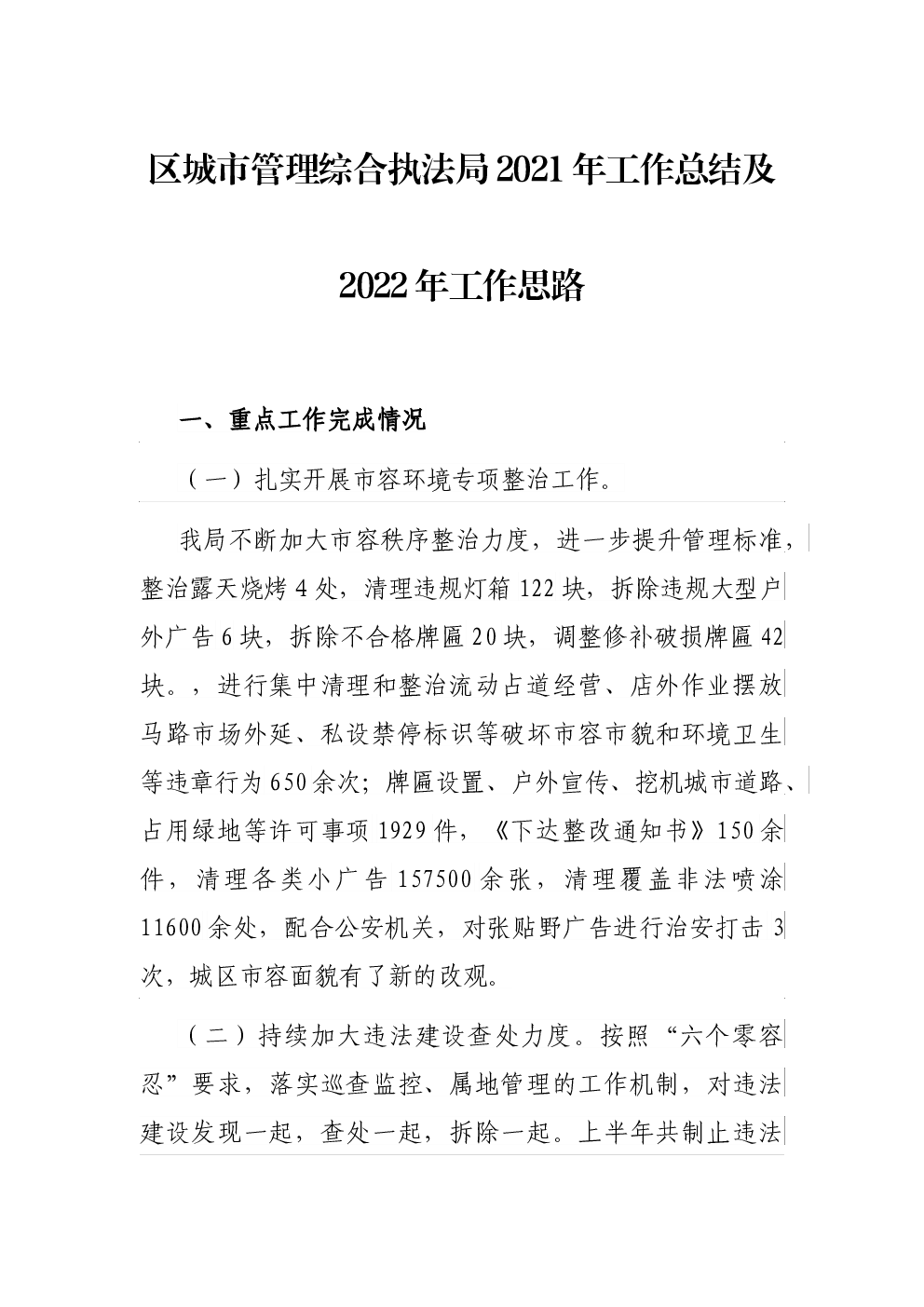 区城市管理综合执法局2021年工作总结及

2022年工作思路

一、重点工作完成情况

（一）扎实开展市容环境专项整治工作。

我局不断加大市容秩序整治力度，进一步提升管理标准，整治露天烧烤4处，清理违规灯箱122块，拆除违规大型户外广告6块，拆除不合格牌匾20块，调整修补破损牌匾42块。，进行集中清理和整治流动占道经营、店外作业摆放马路市场外延、私设禁停标识等破坏市容市貌和环境卫生等违章行为650余次；牌匾设置、户外宣传、挖机城市道路、占用绿地等许可事项1929件，《下达整改通知书》150余件，清理各类小广告157500余张，清理覆盖非法喷涂11600余处，配合公安机关，对张贴野广告进行治安打击3次，城区市容面貌有了新的改观。

（二）持续加大违法建设查处力度。按照“六个零容忍”要求，落实巡查监控、属地管理的工作机制，对违法建设发现一起，查处一起，拆除一起。上半年共制止违法